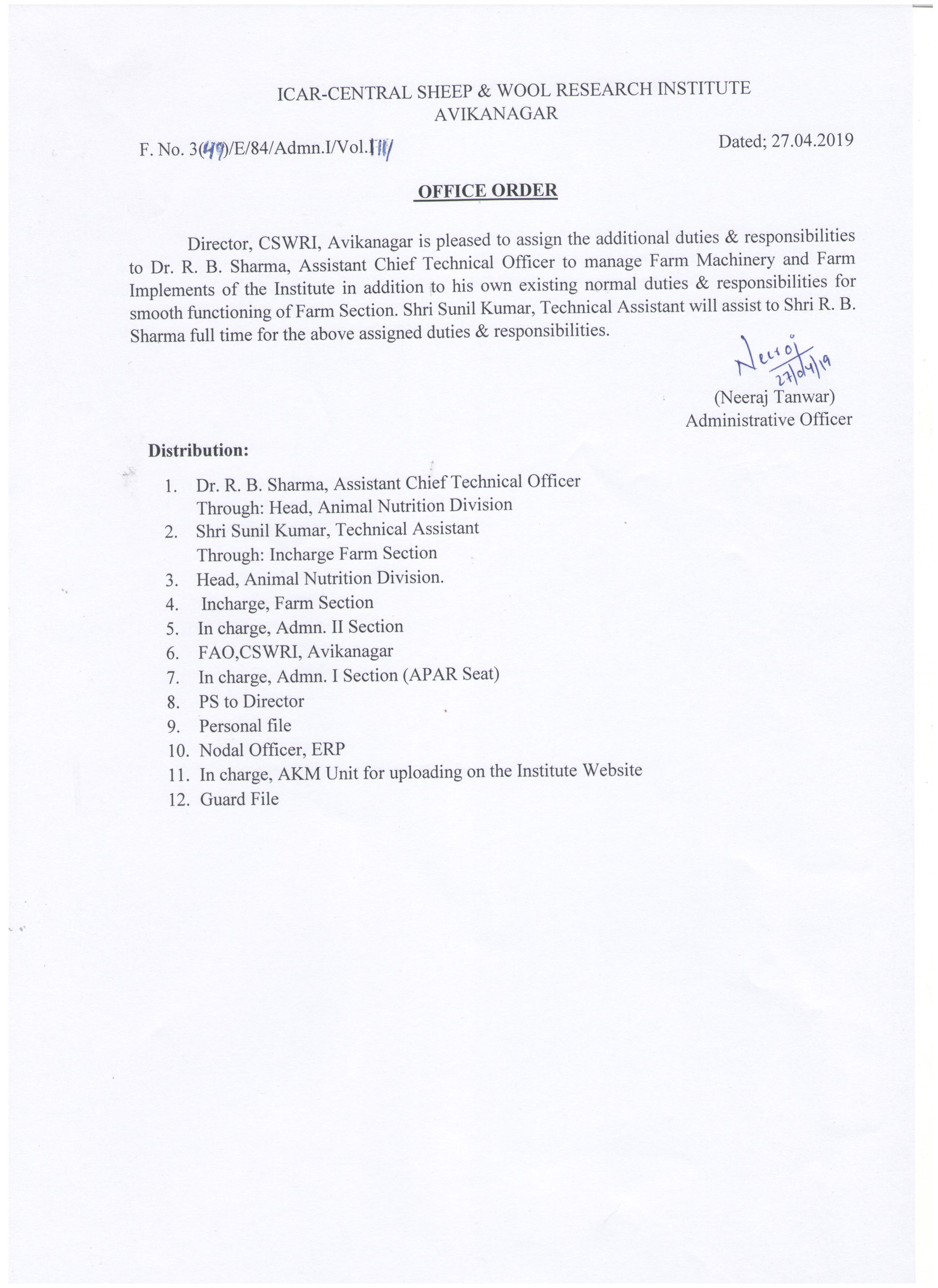 ICAR-CENTRAL SHEEP & WOOL RESEARCH INSTITUTE
AVIKANAGAR

F. No. 3(49)/E/84/Admn.I/Vol.III/

Dated; 27.04.2019

OFFICE ORDER

Director, CSWRI, Avikanagar is pleased to assign the additional duties & responsibilities to Dr. R. B. Sharma, Assistant Chief Technical Officer to manage Farm Machinery and Farm Implements of the Institute in addition to his own existing normal duties & responsibilities for smooth functioning of Farm Section. Shri Sunil Kumar, Technical Assistant will assist to Shri R. B. Sharma full time for the above assigned duties & responsibilities.

Neeraj
27/04/19
(Neeraj Tanwar)
Administrative Officer

Distribution:

1. Dr. R. B. Sharma, Assistant Chief Technical Officer
Through: Head, Animal Nutrition Division
2. Shri Sunil Kumar, Technical Assistant
Through: Incharge Farm Section
3. Head, Animal Nutrition Division.
4. Incharge, Farm Section
5. In charge, Admn. II Section
6. FAO,CSWRI, Avikanagar
7. In charge, Admn. I Section (APAR Seat)
8. PS to Director
9. Personal file
10. Nodal Officer, ERP
11. In charge, AKM Unit for uploading on the Institute Website
12. Guard File